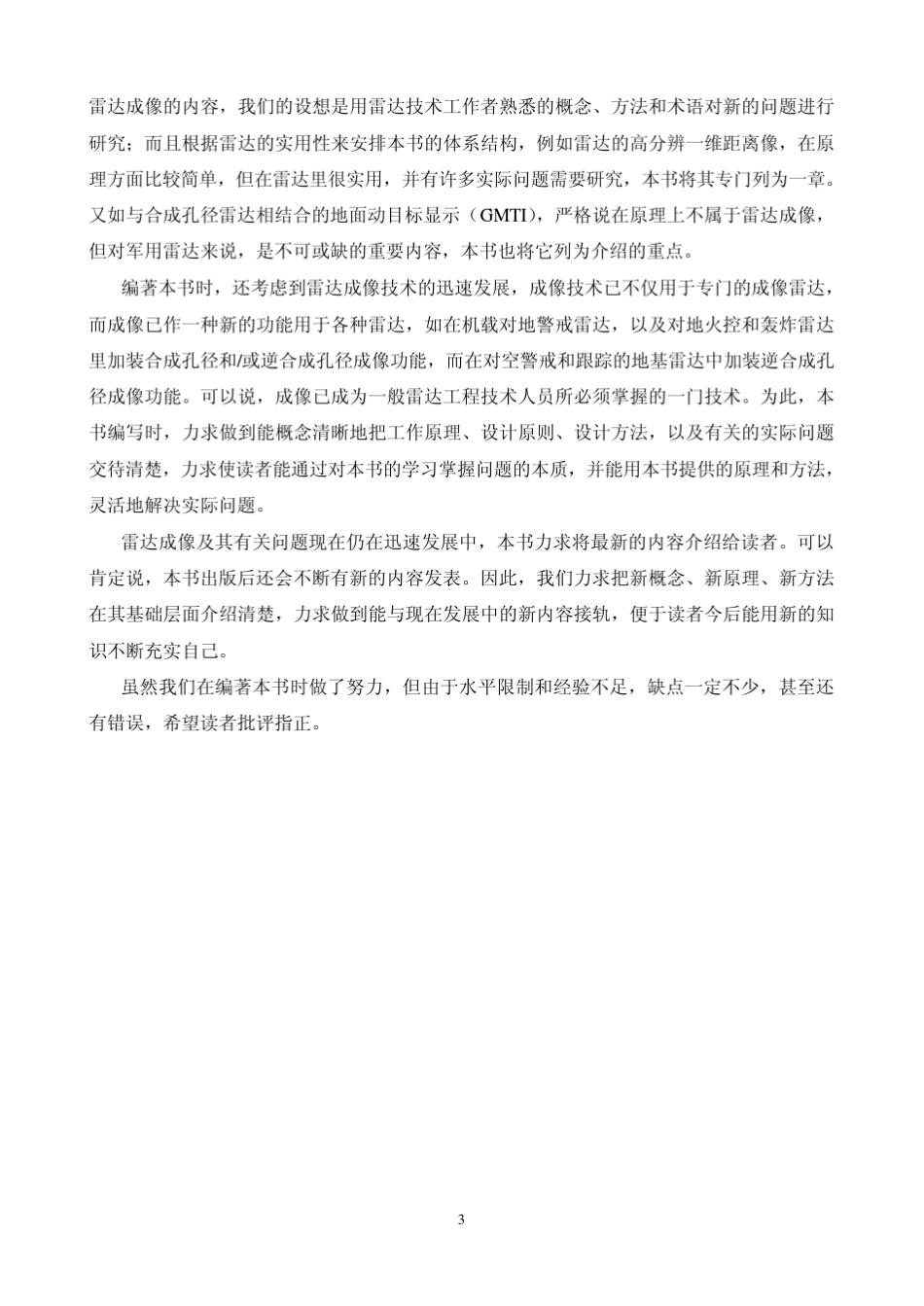 雷达成像的内容，我们的设想是用雷达技术工作者熟悉的概念、方法和术语对新的问题进行研究；而且根据雷达的实用性来安排本书的体系结构，例如雷达的高分辨一维距离像，在原理方面比较简单，但在雷达里很实用，并有许多实际问题需要研究，本书将其专门列为一章。又如与合成孔径雷达相结合的地面动目标显示（GMTI），严格说在原理上不属于雷达成像，但对军用雷达来说，是不可或缺的重要内容，本书也将它列为介绍的重点。

编著本书时，还考虑到雷达成像技术的迅速发展，成像技术已不仅用于专门的成像雷达，而成像已作一种新的功能用于各种雷达，如在机载对地警戒雷达，以及对地火控和轰炸雷达里加装合成孔径和/或逆合成孔径成像功能，而在对空警戒和跟踪的地基雷达中加装逆合成孔径成像功能。可以说，成像已成为一般雷达工程技术人员所必须掌握的一门技术。为此，本书编写时，力求做到能概念清晰地把工作原理、设计原则、设计方法，以及有关的实际问题交待清楚，力求使读者能通过对本书的学习掌握问题的本质，并能用本书提供的原理和方法，灵活地解决实际问题。

雷达成像及其有关问题现在仍在迅速发展中，本书力求将最新的内容介绍给读者。可以肯定说，本书出版后还会不断有新的内容发表。因此，我们力求把新概念、新原理、新方法在其基础层面介绍清楚，力求做到能与现在发展中的新内容接轨，便于读者今后能用新的知识不断充实自己。

虽然我们在编著本书时做了努力，但由于水平限制和经验不足，缺点一定不少，甚至还有错误，希望读者批评指正。

3